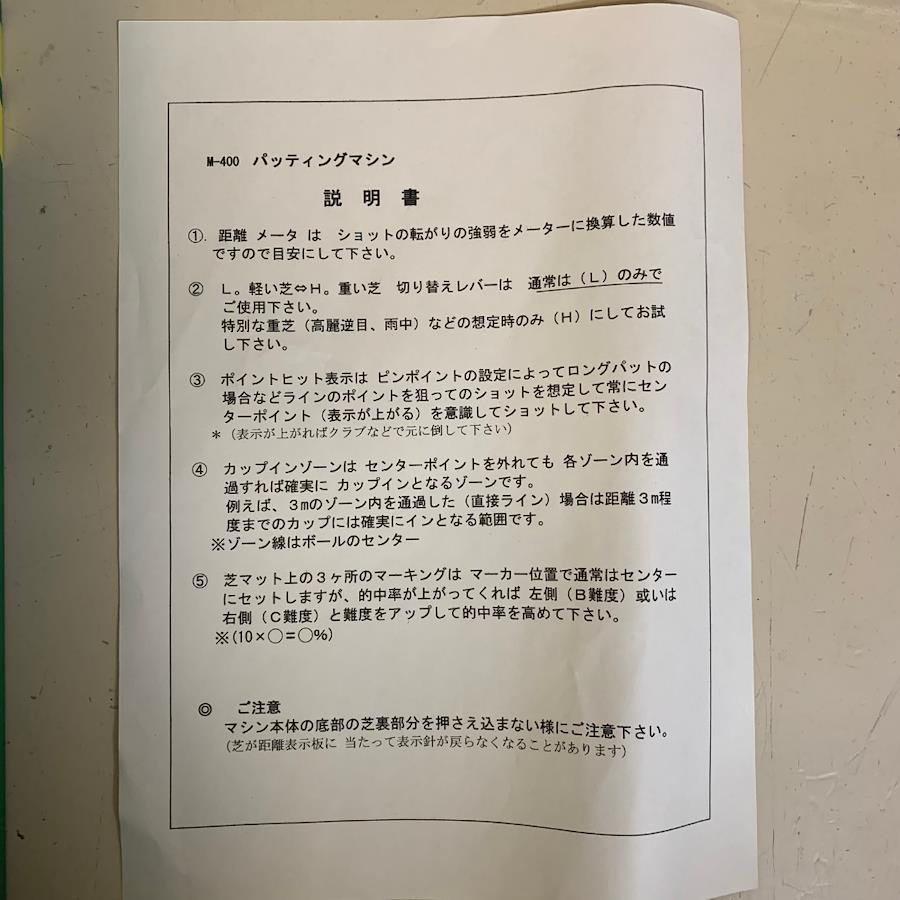 M-400　パッティングマシン

説　明　書

①. 距離 メータ は　ショットの転がりの強弱をメーターに換算した数値ですので目安にして下さい。

②　L。軽い芝⇔H。重い芝　切り替えレバーは　通常は（L）のみでご使用下さい。
特別な重芝（高麗逆目、雨中）などの想定時のみ（H）にしてお試し下さい。

③　ポイントヒット表示は　ピンポイントの設定によってロングパットの場合などラインのポイントを狙ってのショットを想定して常にセンターポイント（表示が上がる）を意識してショットして下さい。
＊（表示が上がればクラブなどで元に倒して下さい）

④　カップインゾーンは　センターポイントを外れても　各ゾーン内を通過すれば確実に　カップインとなるゾーンです。
例えば、3mのゾーン内を通過した（直接ライン）場合は距離３m程度までのカップには確実にインとなる範囲です。
※ゾーン線はボールのセンター

⑤　芝マット上の３ヶ所のマーキングは　マーカー位置で通常はセンターにセットしますが、的中率が上がってくれば　左側（B難度）或いは右側（C難度）と難度をアップして的中率を高めて下さい。
※(10×○=○%)

◎　ご注意
マシン本体の底部の芝裏部分を押さえ込まない様にご注意下さい。
(芝が距離表示板に 当たって表示針が戻らなくなることがあります)